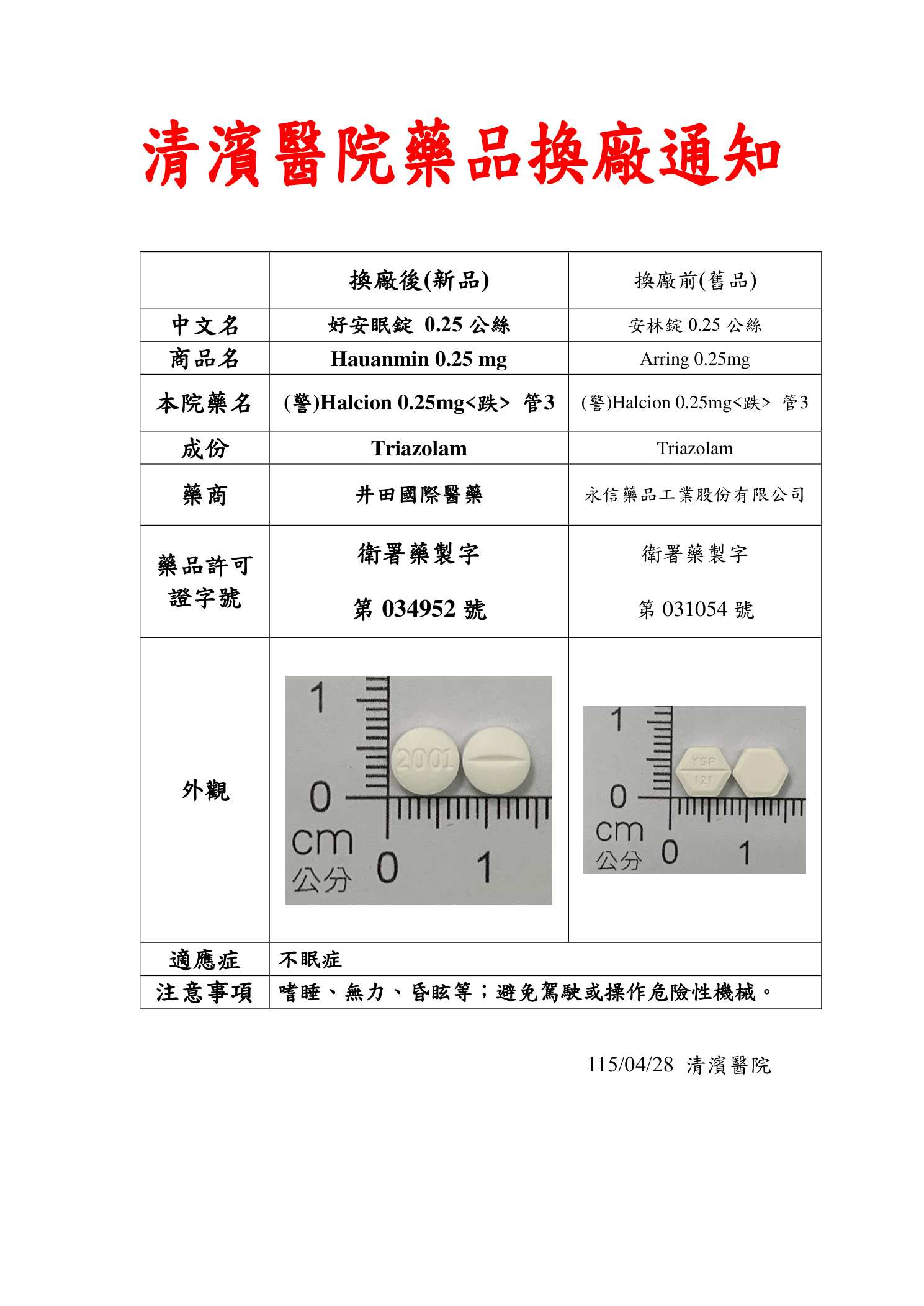 清濱醫院藥品換廠通知

| | 換廠後(新品) | 換廠前(舊品) |
|---|---|---|
| 中文名 | 好安眠錠 0.25 公絲 | 安林錠 0.25 公絲 |
| 商品名 | Hauanmin 0.25 mg | Arring 0.25mg |
| 本院藥名 | (警)Halcion 0.25mg<跌> 管3 | (警)Halcion 0.25mg<跌> 管3 |
| 成份 | Triazolam | Triazolam |
| 藥商 | 井田國際醫藥 | 永信藥品工業股份有限公司 |
| 藥品許可證字號 | 衛署藥製字 第 034952 號 | 衛署藥製字 第 031054 號 |
| 外觀 | 1 0 cm 公分 0 1 2001 | 1 0 cm 公分 0 1 YSP 121 |
| 適應症 | 不眠症 | |
| 注意事項 | 嗜睡、無力、昏眩等；避免駕駛或操作危險性機械。 | |

115/04/28 清濱醫院